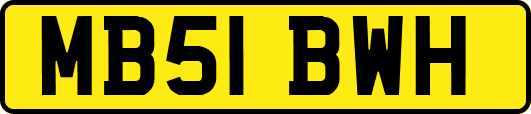 MB51 BWH